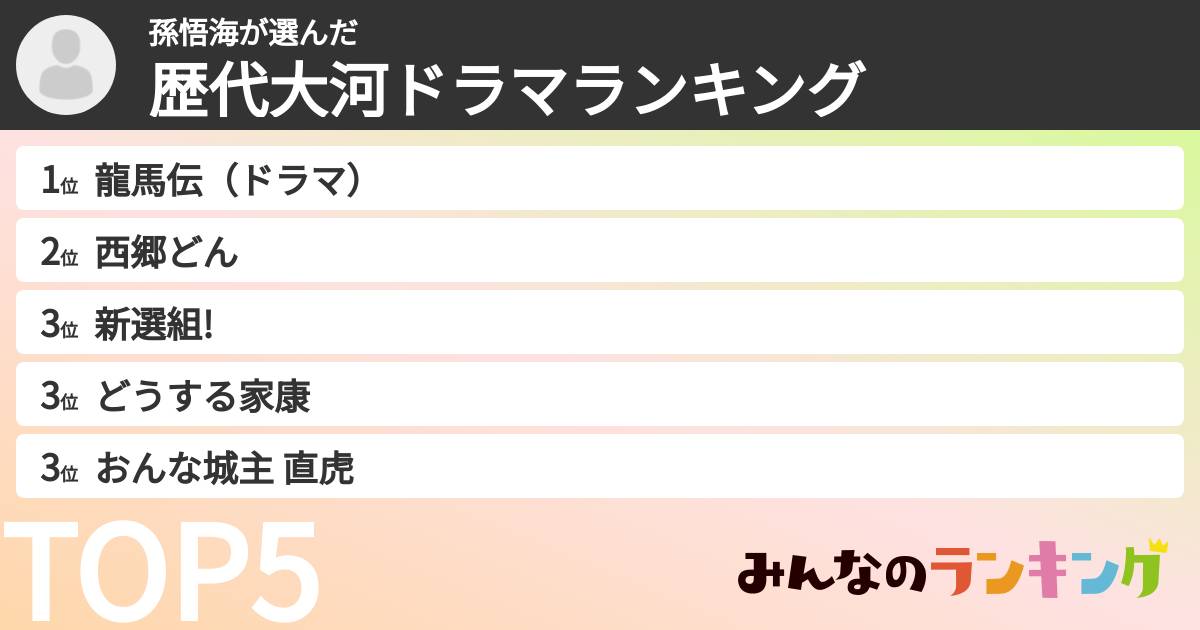 孫悟海が選んだ
歴代大河ドラマランキング

1位 龍馬伝（ドラマ）
2位 西郷どん
3位 新選組!
3位 どうする家康
3位 おんな城主 直虎

TOP5

みんなのランキング